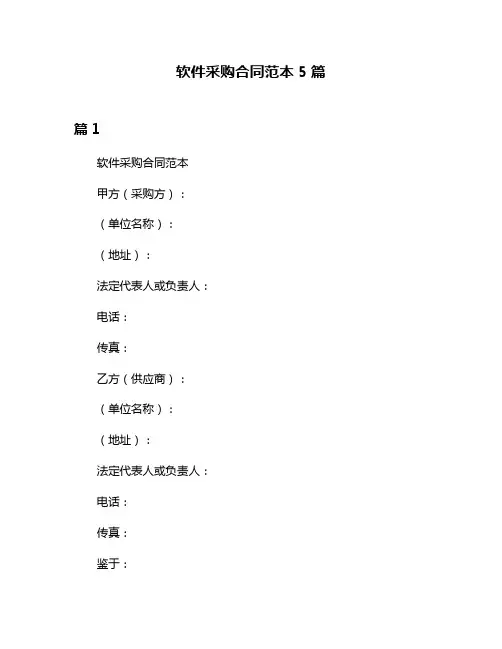 软件采购合同范本 5 篇

篇 1

软件采购合同范本

甲方（采购方）：

（单位名称）：

（地址）：

法定代表人或负责人：

电话：

传真：

乙方（供应商）：

（单位名称）：

（地址）：

法定代表人或负责人：

电话：

传真：

鉴于：